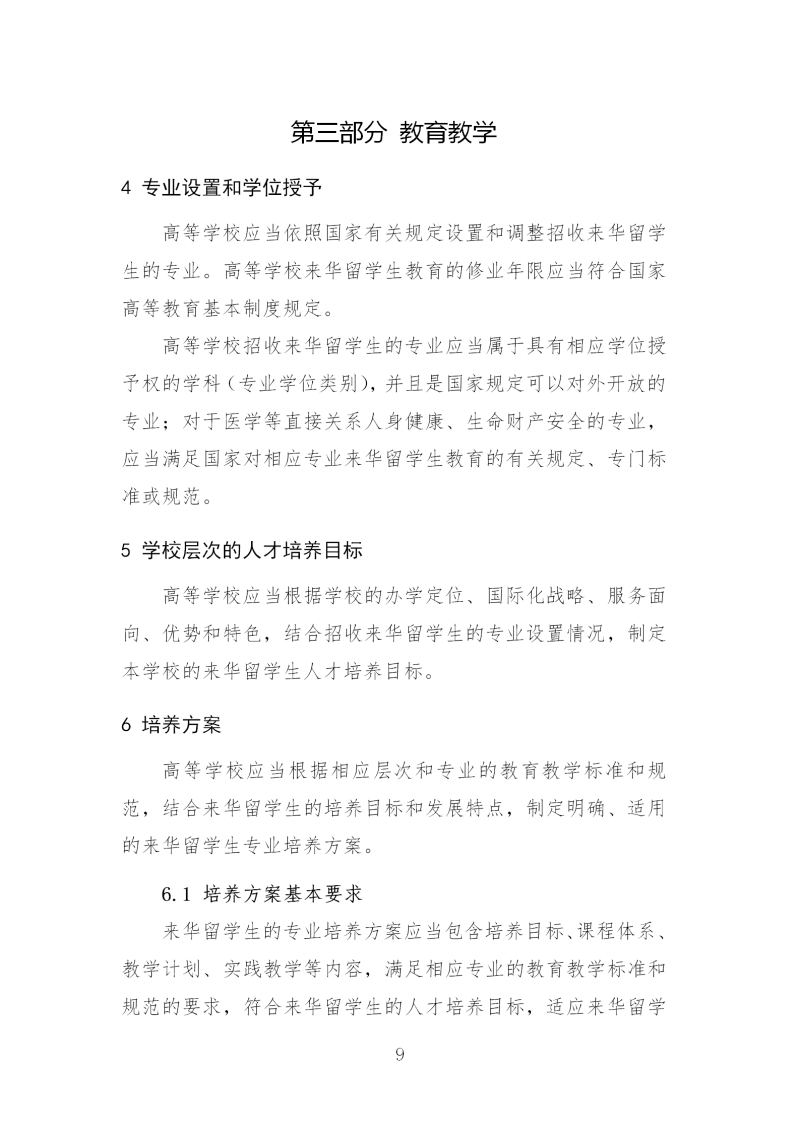 第三部分 教育教学

4 专业设置和学位授予

高等学校应当依照国家有关规定设置和调整招收来华留学生的专业。高等学校来华留学生教育的修业年限应当符合国家高等教育基本制度规定。

高等学校招收来华留学生的专业应当属于具有相应学位授予权的学科（专业学位类别），并且是国家规定可以对外开放的专业；对于医学等直接关系人身健康、生命财产安全的专业，应当满足国家对相应专业来华留学生教育的有关规定、专门标准或规范。

5 学校层次的人才培养目标

高等学校应当根据学校的办学定位、国际化战略、服务面向、优势和特色，结合招收来华留学生的专业设置情况，制定本学校的来华留学生人才培养目标。

6 培养方案

高等学校应当根据相应层次和专业的教育教学标准和规范，结合来华留学生的培养目标和发展特点，制定明确、适用的来华留学生专业培养方案。

6.1 培养方案基本要求

来华留学生的专业培养方案应当包含培养目标、课程体系、教学计划、实践教学等内容，满足相应专业的教育教学标准和规范的要求，符合来华留学生的人才培养目标，适应来华留学

9